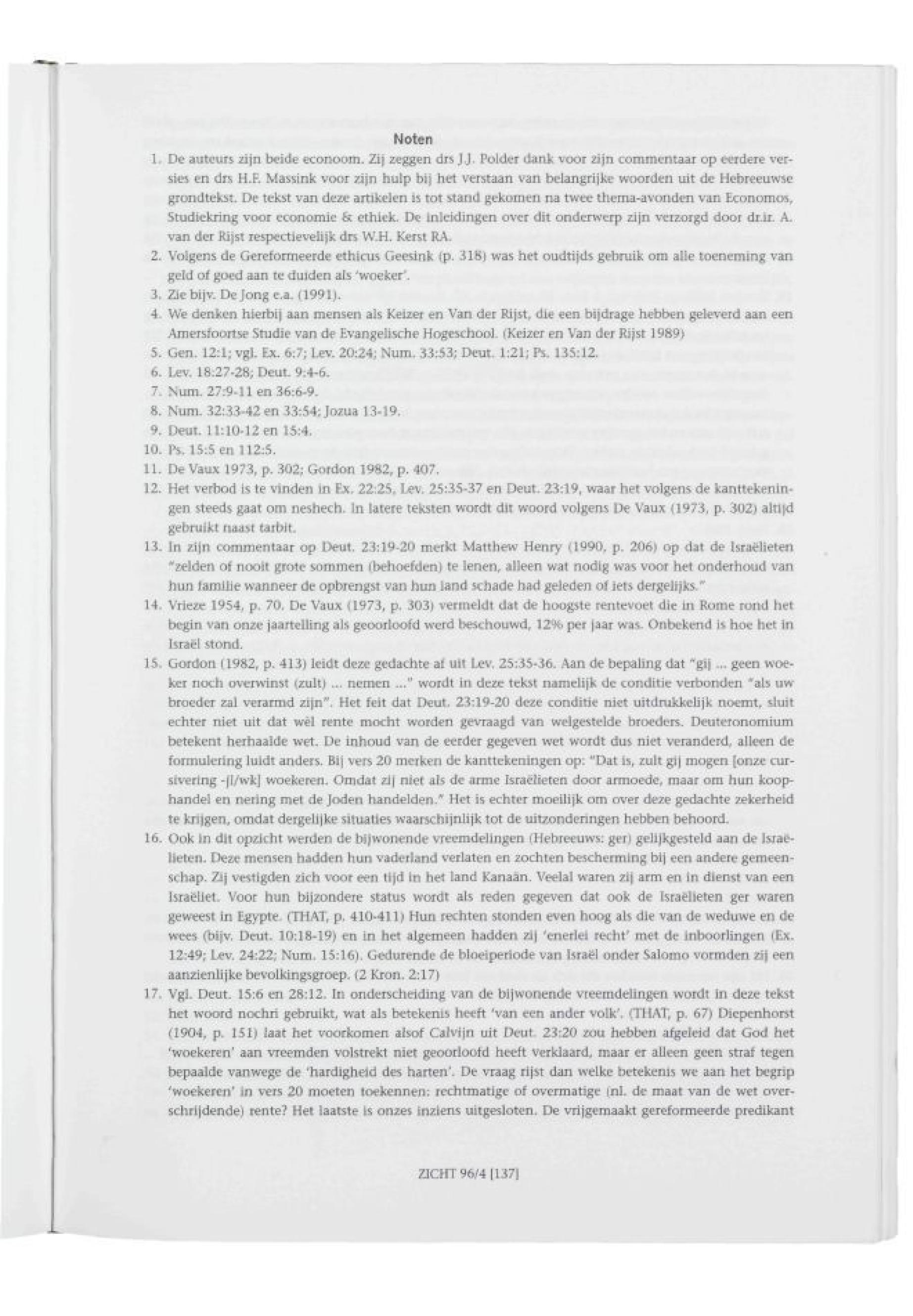 Noten

1. De auteurs zijn beide econoom. Zij zeggen drs J.J. Polder dank voor zijn commentaar op eerdere versies en drs H.F. Massink voor zijn hulp bij het verstaan van belangrijke woorden uit de Hebreeuwse grondtekst. De tekst van deze artikelen is tot stand gekomen na twee thema-avonden van Economos, Studiekring voor economie & ethiek. De inleidingen over dit onderwerp zijn verzorgd door dr.ir. A. van der Rijst respectievelijk drs W.H. Kerst RA.
2. Volgens de Gereformeerde ethicus Geesink (p. 318) was het oudtijds gebruik om alle toeneming van geld of goed aan te duiden als 'woeker'.
3. Zie bijv. De Jong e.a. (1991).
4. We denken hierbij aan mensen als Keizer en Van der Rijst, die een bijdrage hebben geleverd aan een Amersfoortse Studie van de Evangelische Hogeschool. (Keizer en Van der Rijst 1989)
5. Gen. 12:1; vgl. Ex. 6:7; Lev. 20:24; Num. 33:53; Deut. 1:21; Ps. 135:12.
6. Lev. 18:27-28; Deut. 9:4-6.
7. Num. 27:9-11 en 36:6-9.
8. Num. 32:33-42 en 33:54; Jozua 13-19.
9. Deut. 11:10-12 en 15:4.
10. Ps. 15:5 en 112:5.
11. De Vaux 1973, p. 302; Gordon 1982, p. 407.
12. Het verbod is te vinden in Ex. 22:25, Lev. 25:35-37 en Deut. 23:19, waar het volgens de kanttekeningen steeds gaat om neshech. In latere teksten wordt dit woord volgens De Vaux (1973, p. 302) altijd gebruikt naast tarbit.
13. In zijn commentaar op Deut. 23:19-20 merkt Matthew Henry (1990, p. 206) op dat de Israëlieten "zelden of nooit grote sommen (behoefden) te lenen, alleen wat nodig was voor het onderhoud van hun familie wanneer de opbrengst van hun land schade had geleden of iets dergelijks."
14. Vrieze 1954, p. 70. De Vaux (1973, p. 303) vermeldt dat de hoogste rentevoet die in Rome rond het begin van onze jaartelling als geoorloofd werd beschouwd, 12% per jaar was. Onbekend is hoe het in Israël stond.
15. Gordon (1982, p. 413) leidt deze gedachte af uit Lev. 25:35-36. Aan de bepaling dat "gij ... geen woeker noch overwinst (zult) ... nemen ..." wordt in deze tekst namelijk de conditie verbonden "als uw broeder zal verarmd zijn". Het feit dat Deut. 23:19-20 deze conditie niet uitdrukkelijk noemt, sluit echter niet uit dat wèl rente mocht worden gevraagd van welgestelde broeders. Deuteronomium betekent herhaalde wet. De inhoud van de eerder gegeven wet wordt dus niet veranderd, alleen de formulering luidt anders. Bij vers 20 merken de kanttekeningen op: "Dat is, zult gij mogen [onze cursivering -jl/wk] woekeren. Omdat zij niet als de arme Israëlieten door armoede, maar om hun koophandel en nering met de Joden handelden." Het is echter moeilijk om over deze gedachte zekerheid te krijgen, omdat dergelijke situaties waarschijnlijk tot de uitzonderingen hebben behoord.
16. Ook in dit opzicht werden de bijwonende vreemdelingen (Hebreeuws: ger) gelijkgesteld aan de Israëlieten. Deze mensen hadden hun vaderland verlaten en zochten bescherming bij een andere gemeenschap. Zij vestigden zich voor een tijd in het land Kanaän. Veelal waren zij arm en in dienst van een Israëliet. Voor hun bijzondere status wordt als reden gegeven dat ook de Israëlieten ger waren geweest in Egypte. (THAT, p. 410-411) Hun rechten stonden even hoog als die van de weduwe en de wees (bijv. Deut. 10:18-19) en in het algemeen hadden zij 'enerlei recht' met de inboorlingen (Ex. 12:49; Lev. 24:22; Num. 15:16). Gedurende de bloeiperiode van Israël onder Salomo vormden zij een aanzienlijke bevolkingsgroep. (2 Kron. 2:17)
17. Vgl. Deut. 15:6 en 28:12. In onderscheiding van de bijwonende vreemdelingen wordt in deze tekst het woord nochri gebruikt, wat als betekenis heeft 'van een ander volk'. (THAT, p. 67) Diepenhorst (1904, p. 151) laat het voorkomen alsof Calvijn uit Deut. 23:20 zou hebben afgeleid dat God het 'woekeren' aan vreemden volstrekt niet geoorloofd heeft verklaard, maar er alleen geen straf tegen bepaalde vanwege de 'hardigheid des harten'. De vraag rijst dan welke betekenis we aan het begrip 'woekeren' in vers 20 moeten toekennen: rechtmatige of overmatige (nl. de maat van de wet overschrijdende) rente? Het laatste is onzes inziens uitgesloten. De vrijgemaakt gereformeerde predikant

ZICHT 96/4 [137]